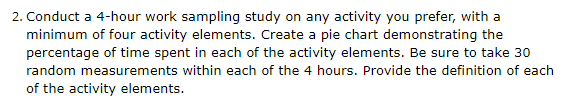 2. Conduct a 4-hour work sampling study on any activity you prefer, with a minimum of four activity elements. Create a pie chart demonstrating the percentage of time spent in each of the activity elements. Be sure to take 30 random measurements within each of the 4 hours. Provide the definition of each of the activity elements.